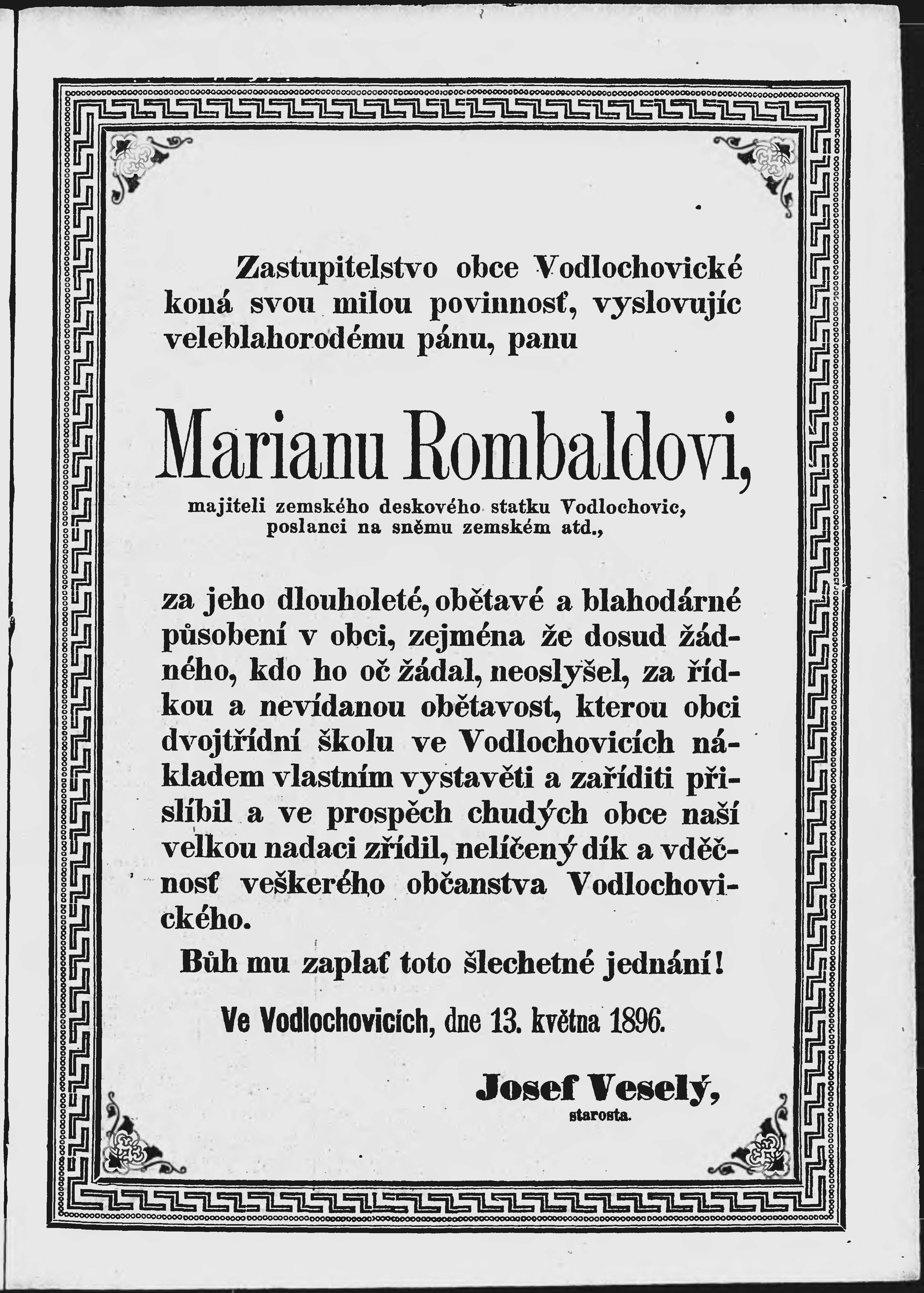 Zastupitelstvo obce Vodlochovické koná svou milou povinnosť, vyslovujíc veleblahorodému pánu, panu

Marianu Rombaldovi,

majiteli zemského deskového statku Vodlochovic, poslanci na sněmu zemském atd.,

za jeho dlouholeté, obětavé a blahodárné působení v obci, zejména že dosud žádného, kdo ho oč žádal, neoslyšel, za řídkou a nevídanou obětavost, kterou obci dvojtřídní školu ve Vodlochovicích nákladem vlastním vystavěti a zaříditi přislíbil a ve prospěch chudých obce naší velkou nadaci zřídil, nelíčený dík a vděčnosť veškerého občanstva Vodlochovického.

Bůh mu zaplať toto šlechetné jednání!

Ve Vodlochovicích, dne 13. května 1896.

Josef Veselý,
starosta.